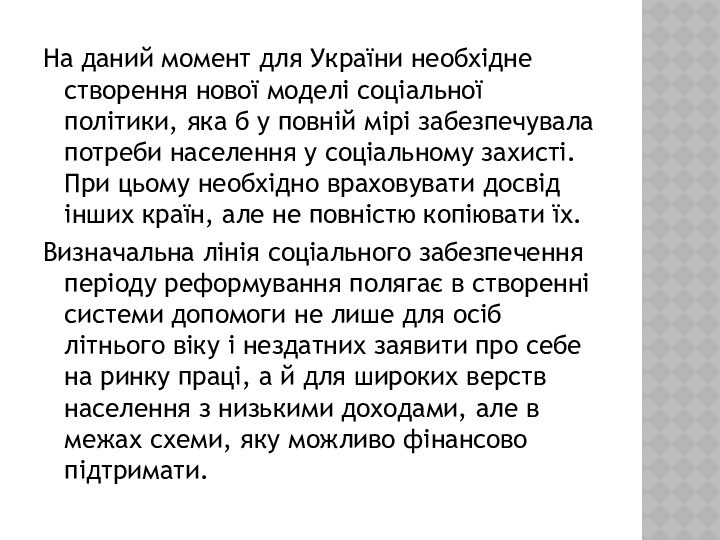 На даний момент для України необхідне створення нової моделі соціальної політики, яка б у повній мірі забезпечувала потреби населення у соціальному захисті. При цьому необхідно враховувати досвід інших країн, але не повністю копіювати їх.

Визначальна лінія соціального забезпечення періоду реформування полягає в створенні системи допомоги не лише для осіб літнього віку і нездатних заявити про себе на ринку праці, а й для широких верств населення з низькими доходами, але в межах схеми, яку можливо фінансово підтримати.